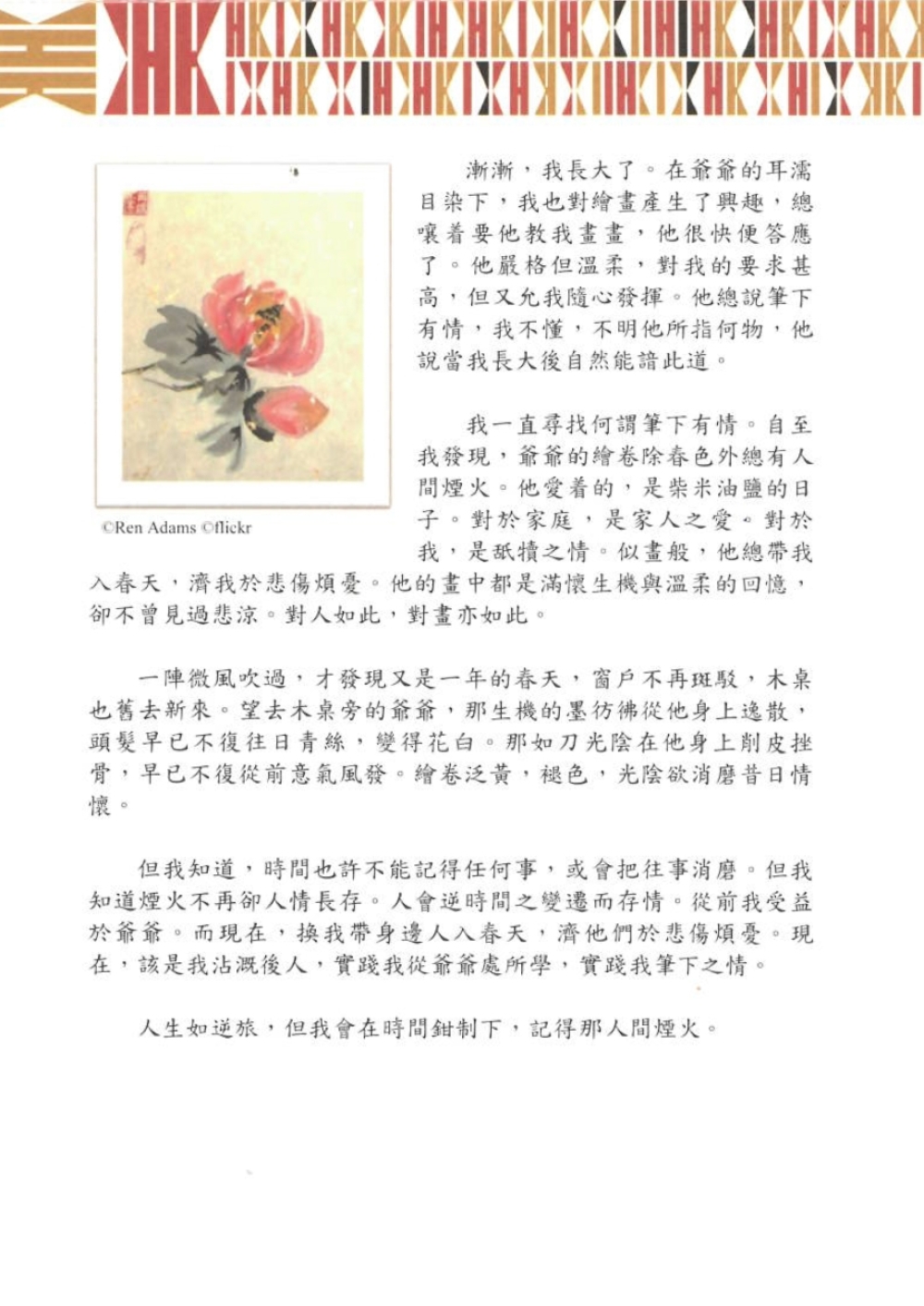 漸漸，我長大了。在爺爺的耳濡目染下，我也對繪畫產生了興趣，總嚷着要他教我畫畫，他很快便答應了。他嚴格但溫柔，對我的要求甚高，但又允我隨心發揮。他總說筆下有情，我不懂，不明他所指何物，他說當我長大後自然能諳此道。

我一直尋找何謂筆下有情。自至我發現，爺爺的繪卷除春色外總有人間煙火。他愛着的，是柴米油鹽的日子。對於家庭，是家人之愛。對於我，是舐犢之情。似畫般，他總帶我入春天，濟我於悲傷煩憂。他的畫中都是滿懷生機與溫柔的回憶，卻不曾見過悲涼。對人如此，對畫亦如此。

©Ren Adams ©flickr

一陣微風吹過，才發現又是一年的春天，窗戶不再斑駁，木桌也舊去新來。望去木桌旁的爺爺，那生機的墨彷彿從他身上逸散，頭髮早已不復往日青絲，變得花白。那如刀光陰在他身上削皮挫骨，早已不復從前意氣風發。繪卷泛黃，褪色，光陰欲消磨昔日情懷。

但我知道，時間也許不能記得任何事，或會把往事消磨。但我知道煙火不再卻人情長存。人會逆時間之變遷而存情。從前我受益於爺爺。而現在，換我帶身邊人入春天，濟他們於悲傷煩憂。現在，該是我沾溉後人，實踐我從爺爺處所學，實踐我筆下之情。

人生如逆旅，但我會在時間鉗制下，記得那人間煙火。